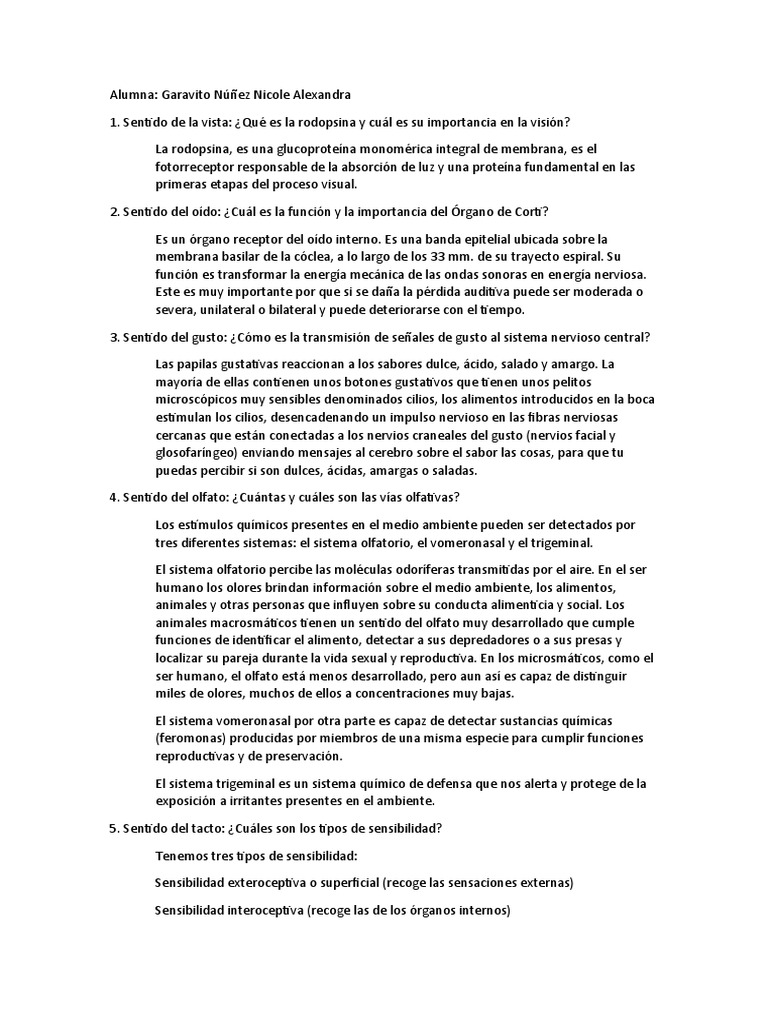 Alumna: Garavito Núñez Nicole Alexandra

1. Sentido de la vista: ¿Qué es la rodopsina y cuál es su importancia en la visión?

La rodopsina, es una glucoproteína monomérica integral de membrana, es el fotorreceptor responsable de la absorción de luz y una proteína fundamental en las primeras etapas del proceso visual.

2. Sentido del oído: ¿Cuál es la función y la importancia del Órgano de Corti?

Es un órgano receptor del oído interno. Es una banda epitelial ubicada sobre la membrana basilar de la cóclea, a lo largo de los 33 mm. de su trayecto espiral. Su función es transformar la energía mecánica de las ondas sonoras en energía nerviosa. Este es muy importante por que si se daña la pérdida auditiva puede ser moderada o severa, unilateral o bilateral y puede deteriorarse con el tiempo.

3. Sentido del gusto: ¿Cómo es la transmisión de señales de gusto al sistema nervioso central?

Las papilas gustativas reaccionan a los sabores dulce, ácido, salado y amargo. La mayoría de ellas contienen unos botones gustativos que tienen unos pelitos microscópicos muy sensibles denominados cilios, los alimentos introducidos en la boca estimulan los cilios, desencadenando un impulso nervioso en las fibras nerviosas cercanas que están conectadas a los nervios craneales del gusto (nervios facial y glosofaríngeo) enviando mensajes al cerebro sobre el sabor las cosas, para que tu puedas percibir si son dulces, ácidas, amargas o saladas.

4. Sentido del olfato: ¿Cuántas y cuáles son las vías olfativas?

Los estímulos químicos presentes en el medio ambiente pueden ser detectados por tres diferentes sistemas: el sistema olfatorio, el vomeronasal y el trigeminal.

El sistema olfatorio percibe las moléculas odoríferas transmitidas por el aire. En el ser humano los olores brindan información sobre el medio ambiente, los alimentos, animales y otras personas que influyen sobre su conducta alimenticia y social. Los animales macrosmáticos tienen un sentido del olfato muy desarrollado que cumple funciones de identificar el alimento, detectar a sus depredadores o a sus presas y localizar su pareja durante la vida sexual y reproductiva. En los microsmáticos, como el ser humano, el olfato está menos desarrollado, pero aun así es capaz de distinguir miles de olores, muchos de ellos a concentraciones muy bajas.

El sistema vomeronasal por otra parte es capaz de detectar sustancias químicas (feromonas) producidas por miembros de una misma especie para cumplir funciones reproductivas y de preservación.

El sistema trigeminal es un sistema químico de defensa que nos alerta y protege de la exposición a irritantes presentes en el ambiente.

5. Sentido del tacto: ¿Cuáles son los tipos de sensibilidad?

Tenemos tres tipos de sensibilidad:

Sensibilidad exteroceptiva o superficial (recoge las sensaciones externas)

Sensibilidad interoceptiva (recoge las de los órganos internos)